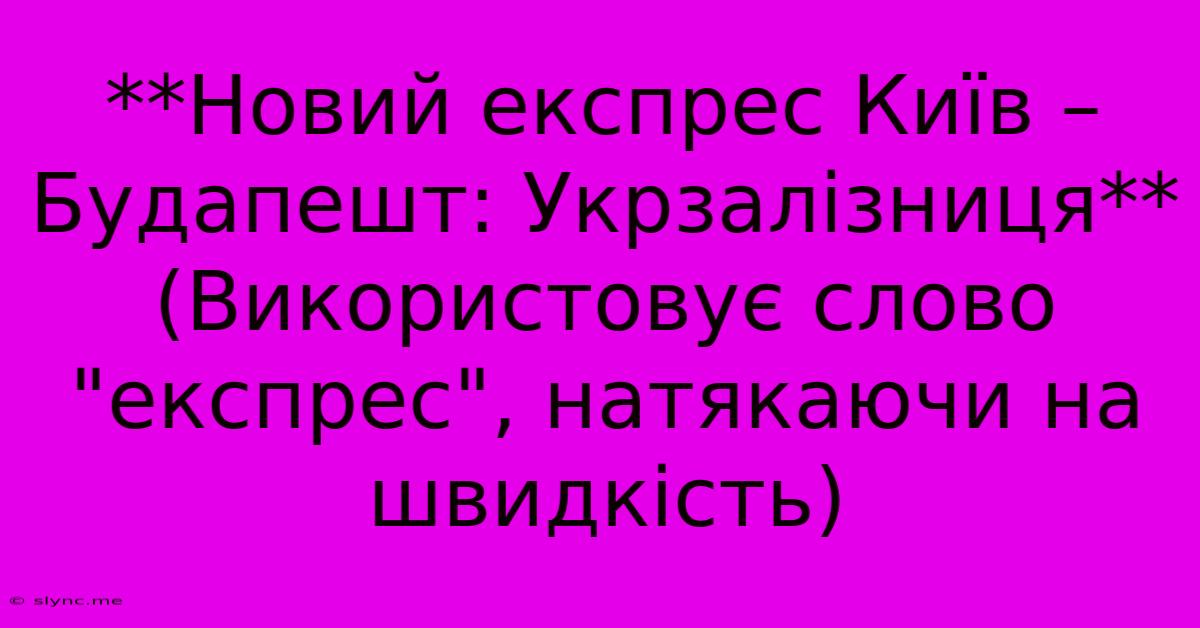 **Новий експрес Київ – Будапешт: Укрзалізниця** (Використовує слово "експрес", натякаючи на швидкість)

© slync.me